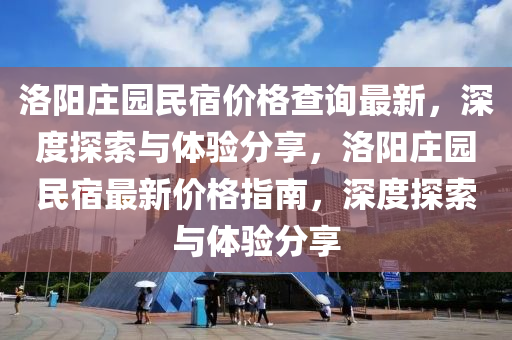 洛阳庄园民宿价格查询最新，深度探索与体验分享，洛阳庄园民宿最新价格指南，深度探索与体验分享